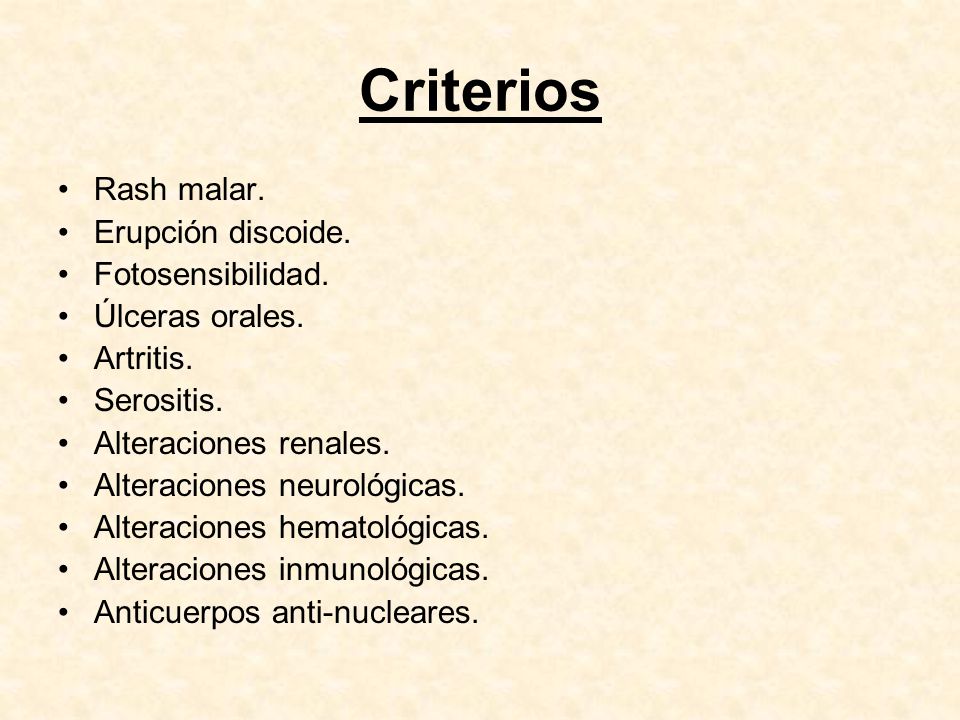 Criterios

• Rash malar.
• Erupción discoide.
• Fotosensibilidad.
• Úlceras orales.
• Artritis.
• Serositis.
• Alteraciones renales.
• Alteraciones neurológicas.
• Alteraciones hematológicas.
• Alteraciones inmunológicas.
• Anticuerpos anti-nucleares.